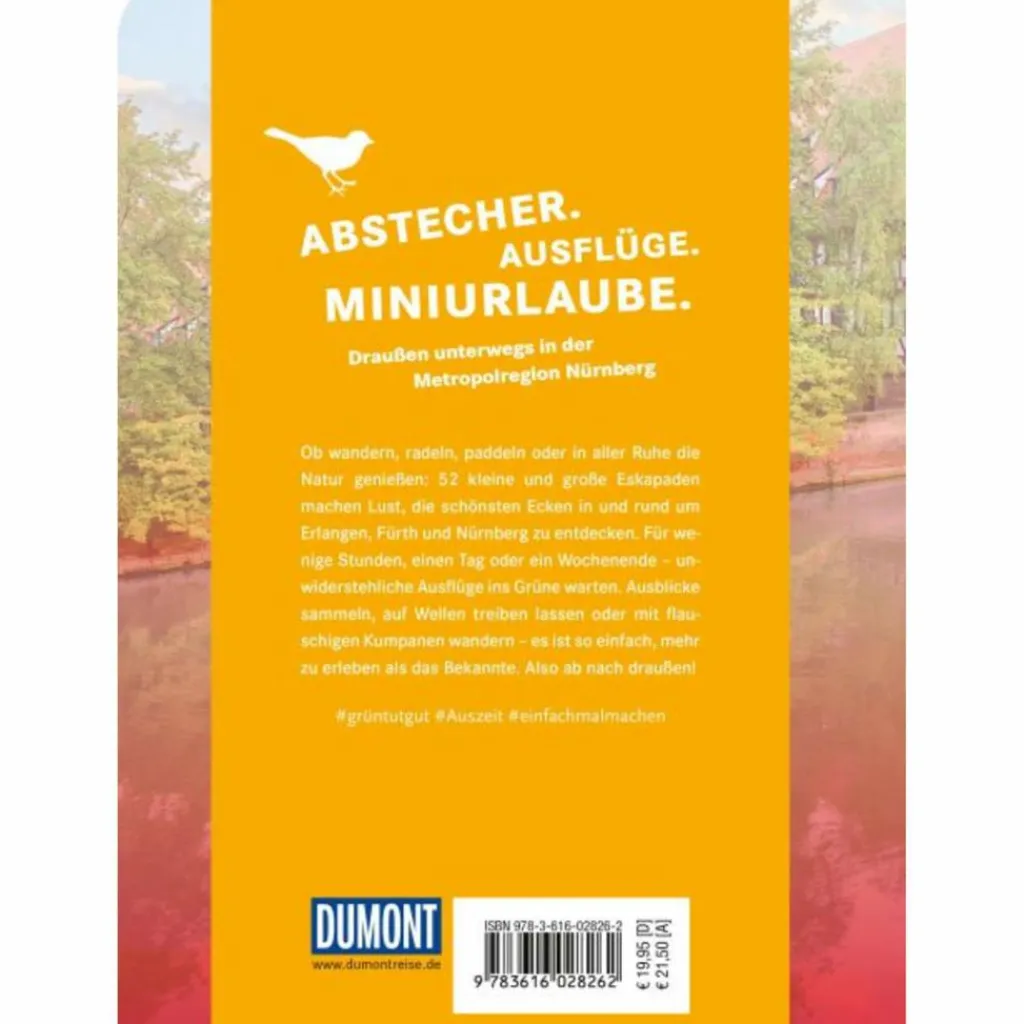 ABSTECHER.
AUSFLÜGE.
MINIURLAUBE.

Draußen unterwegs in der Metropolregion Nürnberg

Ob wandern, radeln, paddeln oder in aller Ruhe die Natur genießen: 52 kleine und große Eskapaden machen Lust, die schönsten Ecken in und rund um Erlangen, Fürth und Nürnberg zu entdecken. Für wenige Stunden, einen Tag oder ein Wochenende – unwiderstehliche Ausflüge ins Grüne warten. Ausblicke sammeln, auf Wellen treiben lassen oder mit flauschigen Kumpanen wandern – es ist so einfach, mehr zu erleben als das Bekannte. Also ab nach draußen!

#grüntutgut #Auszeit #einfachmalmachen

DUMONT
www.dumontreise.de

ISBN 978-3-616-02826-2
9 783616 028262
€ 19,95 [D]
€ 21,50 [A]